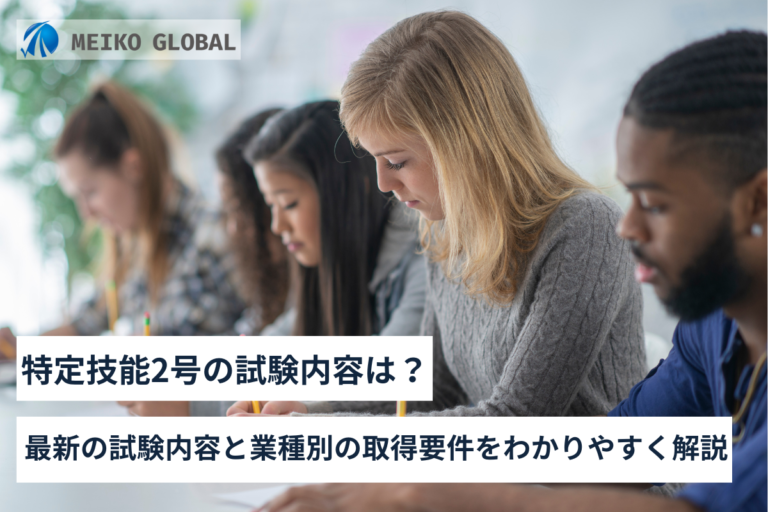 MEIKO GLOBAL

特定技能2号の試験内容は？

最新の試験内容と業種別の取得要件をわかりやすく解説